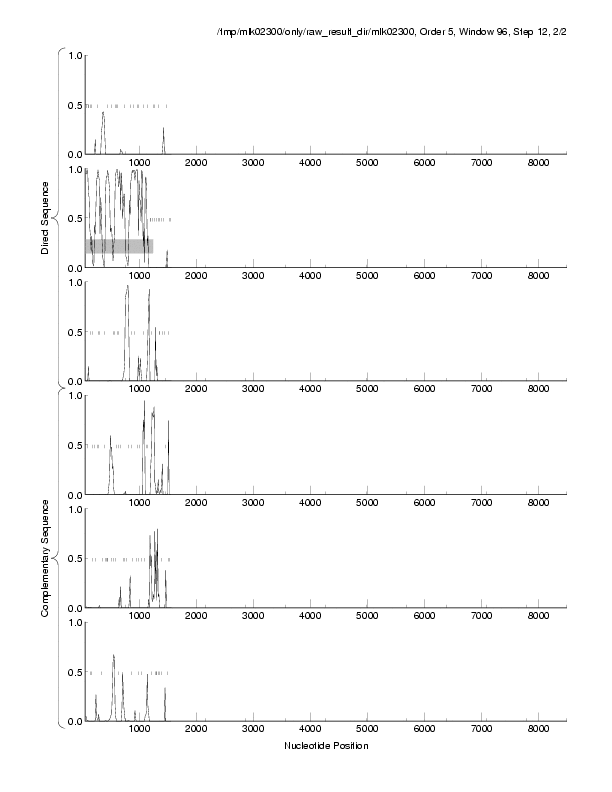 /tmp/mlk02300/only/raw_result_dir/mlk02300, Order 5, Window 96, Step 12, 2/2

Direct Sequence

1.0
0.5
0.0
1000 2000 3000 4000 5000 6000 7000 8000

1.0
0.5
0.0
1000 2000 3000 4000 5000 6000 7000 8000

1.0
0.5
0.0
1000 2000 3000 4000 5000 6000 7000 8000

Complementary Sequence

1.0
0.5
0.0
1000 2000 3000 4000 5000 6000 7000 8000

1.0
0.5
0.0
1000 2000 3000 4000 5000 6000 7000 8000

1.0
0.5
0.0
1000 2000 3000 4000 5000 6000 7000 8000

Nucleotide Position